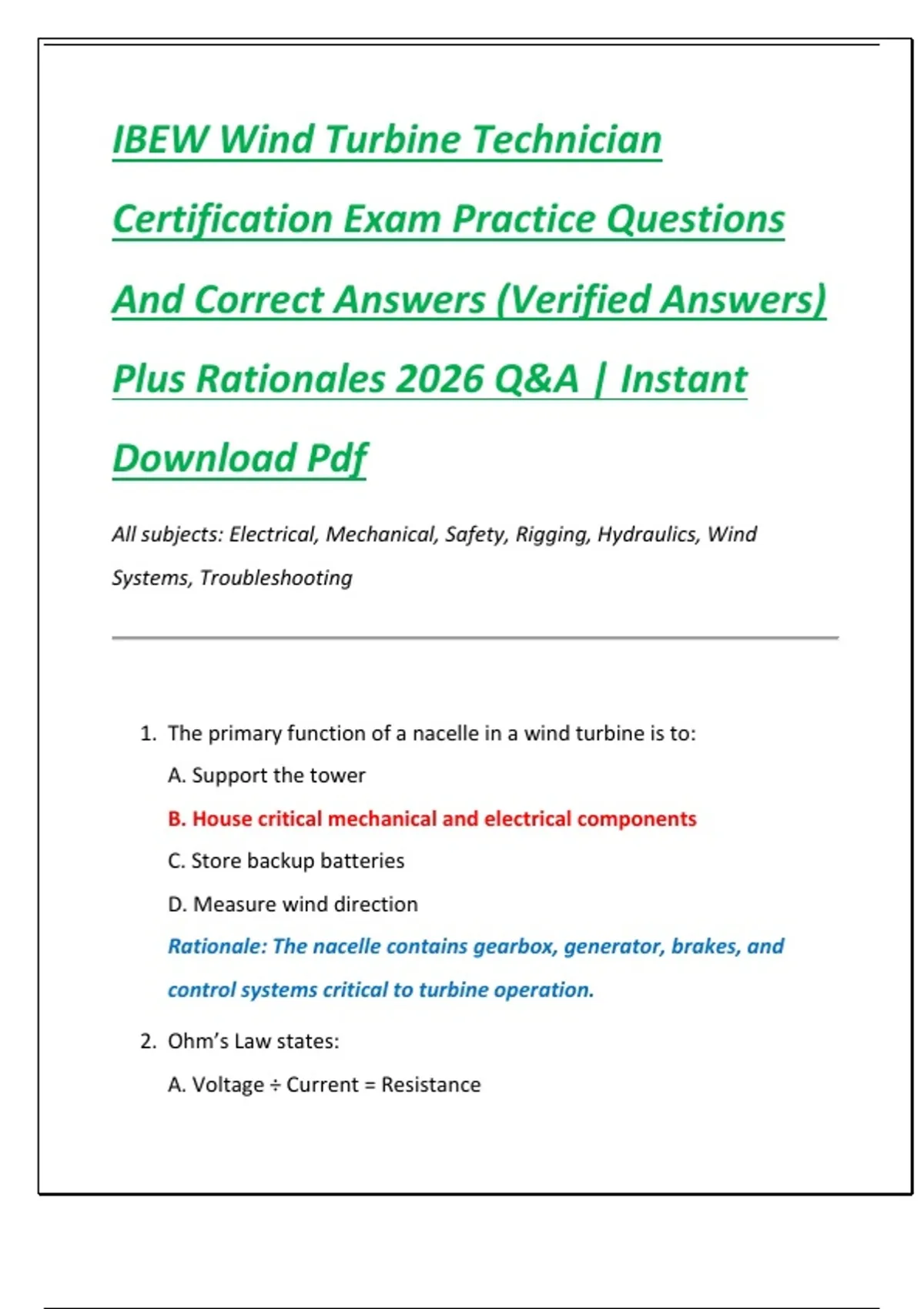 IBEW Wind Turbine Technician Certification Exam Practice Questions And Correct Answers (Verified Answers) Plus Rationales 2026 Q&A | Instant Download Pdf

All subjects: Electrical, Mechanical, Safety, Rigging, Hydraulics, Wind Systems, Troubleshooting

1. The primary function of a nacelle in a wind turbine is to:

A. Support the tower

B. House critical mechanical and electrical components

C. Store backup batteries

D. Measure wind direction

Rationale: The nacelle contains gearbox, generator, brakes, and control systems critical to turbine operation.

2. Ohm's Law states:

A. Voltage ÷ Current = Resistance